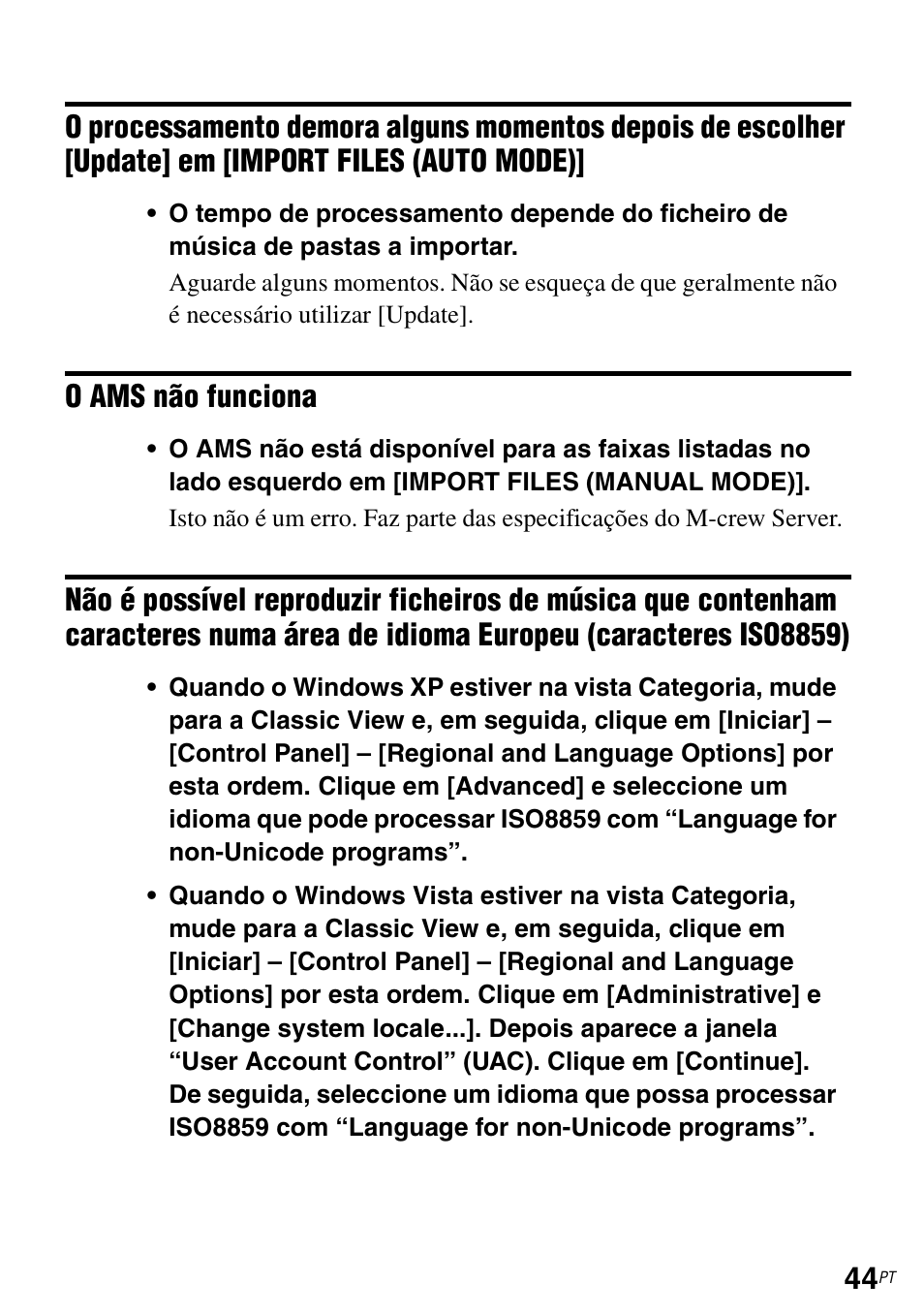 O processamento demora alguns momentos depois de escolher [Update] em [IMPORT FILES (AUTO MODE)]

• O tempo de processamento depende do ficheiro de música de pastas a importar.

Aguarde alguns momentos. Não se esqueça de que geralmente não é necessário utilizar [Update].

O AMS não funciona

• O AMS não está disponível para as faixas listadas no lado esquerdo em [IMPORT FILES (MANUAL MODE)].

Isto não é um erro. Faz parte das especificações do M-crew Server.

Não é possível reproduzir ficheiros de música que contenham caracteres numa área de idioma Europeu (caracteres ISO8859)

• Quando o Windows XP estiver na vista Categoria, mude para a Classic View e, em seguida, clique em [Iniciar] – [Control Panel] – [Regional and Language Options] por esta ordem. Clique em [Advanced] e seleccione um idioma que pode processar ISO8859 com “Language for non-Unicode programs”.

• Quando o Windows Vista estiver na vista Categoria, mude para a Classic View e, em seguida, clique em [Iniciar] – [Control Panel] – [Regional and Language Options] por esta ordem. Clique em [Administrative] e [Change system locale...]. Depois aparece a janela “User Account Control” (UAC). Clique em [Continue]. De seguida, seleccione um idioma que possa processar ISO8859 com “Language for non-Unicode programs”.

44PT